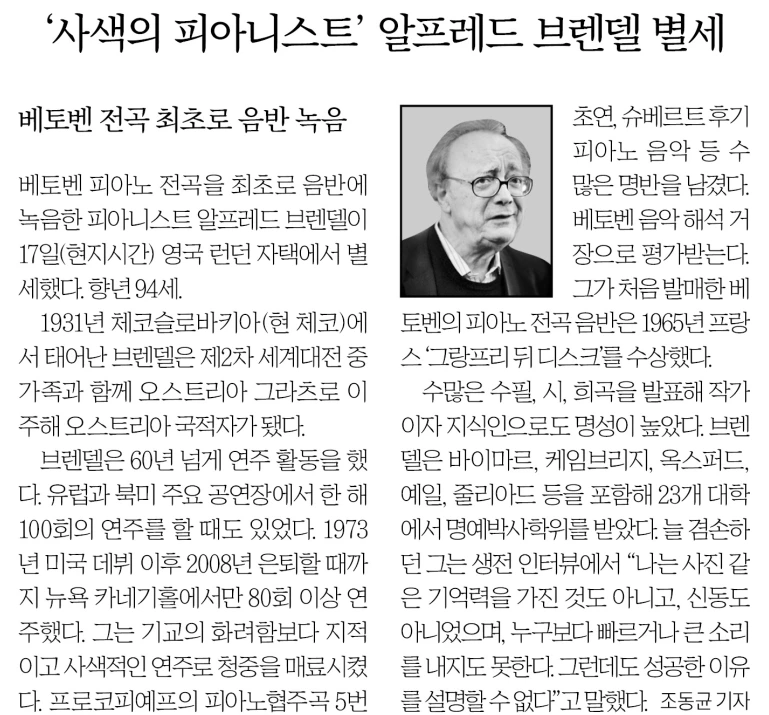 ‘사색의 피아니스트’ 알프레드 브렌델 별세

베토벤 전곡 최초로 음반 녹음

베토벤 피아노 전곡을 최초로 음반에 녹음한 피아니스트 알프레드 브렌델이 17일(현지시간) 영국 런던 자택에서 별세했다. 향년 94세.

1931년 체코슬로바키아(현 체코)에서 태어난 브렌델은 제2차 세계대전 중 가족과 함께 오스트리아 그라츠로 이주해 오스트리아 국적자가 됐다.

브렌델은 60년 넘게 연주 활동을 했다. 유럽과 북미 주요 공연장에서 한 해 100회의 연주를 할 때도 있었다. 1973년 미국 데뷔 이후 2008년 은퇴할 때까지 뉴욕 카네기홀에서만 80회 이상 연주했다. 그는 기교의 화려함보다 지적이고 사색적인 연주로 청중을 매료시켰다. 프로코피예프의 피아노협주곡 5번 초연, 슈베르트 후기 피아노 음악 등 수많은 명반을 남겼다. 베토벤 음악 해석 거장으로 평가받는다. 그가 처음 발매한 베토벤의 피아노 전곡 음반은 1965년 프랑스 ‘그랑프리 뒤 디스크’를 수상했다.

수많은 수필, 시, 희곡을 발표해 작가이자 지식인으로도 명성이 높았다. 브렌델은 바이마르, 케임브리지, 옥스퍼드, 예일, 줄리아드 등을 포함해 23개 대학에서 명예박사학위를 받았다. 늘 겸손하던 그는 생전 인터뷰에서 “나는 사진 같은 기억력을 가진 것도 아니고, 신동도 아니었으며, 누구보다 빠르거나 큰 소리를 내지도 못한다. 그런데도 성공한 이유를 설명할 수 없다”고 말했다. 조동균 기자